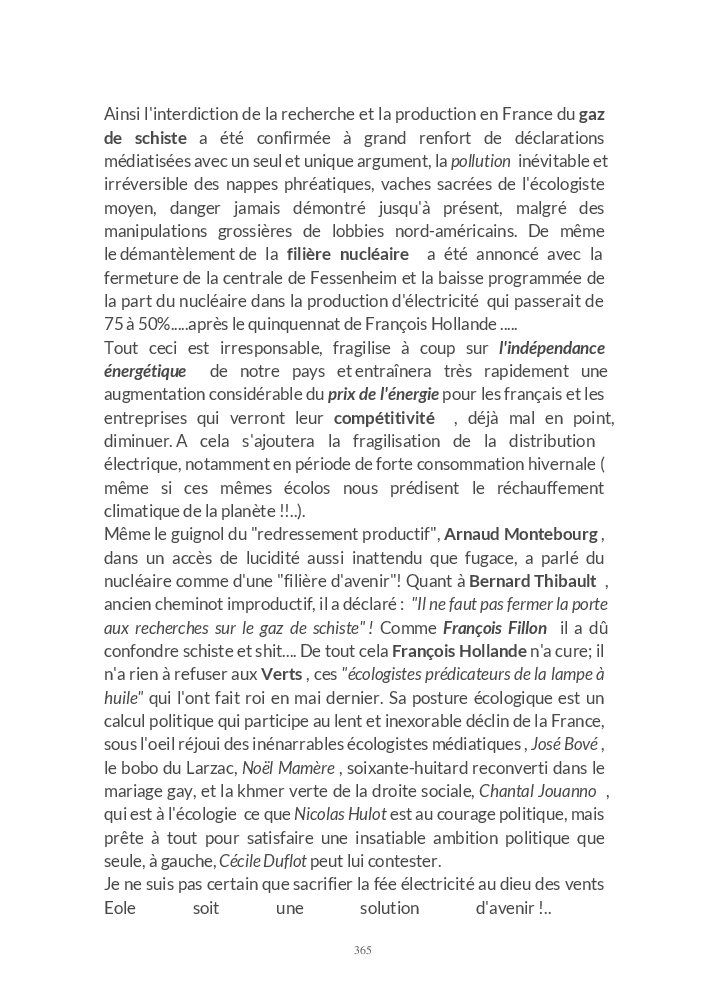 Ainsi l'interdiction de la recherche et la production en France du gaz de schiste a été confirmée à grand renfort de déclarations médiatisées avec un seul et unique argument, la pollution inévitable et irréversible des nappes phréatiques, vaches sacrées de l'écologiste moyen, danger jamais démontré jusqu'à présent, malgré des manipulations grossières de lobbies nord-américains. De même le démantèlement de la filière nucléaire a été annoncé avec la fermeture de la centrale de Fessenheim et la baisse programmée de la part du nucléaire dans la production d'électricité qui passerait de 75 à 50%.....après le quinquennat de François Hollande .....
Tout ceci est irresponsable, fragilise à coup sur l'indépendance énergétique de notre pays et entraînera très rapidement une augmentation considérable du prix de l'énergie pour les français et les entreprises qui verront leur compétitivité , déjà mal en point, diminuer. A cela s'ajoutera la fragilisation de la distribution électrique, notamment en période de forte consommation hivernale ( même si ces mêmes écolos nous prédisent le réchauffement climatique de la planète !!..).
Même le guignol du "redressement productif", Arnaud Montebourg , dans un accès de lucidité aussi inattendu que fugace, a parlé du nucléaire comme d'une "filière d'avenir"! Quant à Bernard Thibault , ancien cheminot improductif, il a déclaré : "Il ne faut pas fermer la porte aux recherches sur le gaz de schiste" ! Comme François Fillon il a dû confondre schiste et shit.... De tout cela François Hollande n'a cure; il n'a rien à refuser aux Verts , ces "écologistes prédicateurs de la lampe à huile" qui l'ont fait roi en mai dernier. Sa posture écologique est un calcul politique qui participe au lent et inexorable déclin de la France, sous l'oeil réjoui des inénarrables écologistes médiatiques , José Bové , le bobo du Larzac, Noël Mamère , soixante-huitard reconverti dans le mariage gay, et la khmer verte de la droite sociale, Chantal Jouanno , qui est à l'écologie ce que Nicolas Hulot est au courage politique, mais prête à tout pour satisfaire une insatiable ambition politique que seule, à gauche, Cécile Duflot peut lui contester.
Je ne suis pas certain que sacrifier la fée électricité au dieu des vents Eole soit une solution d'avenir !..

365